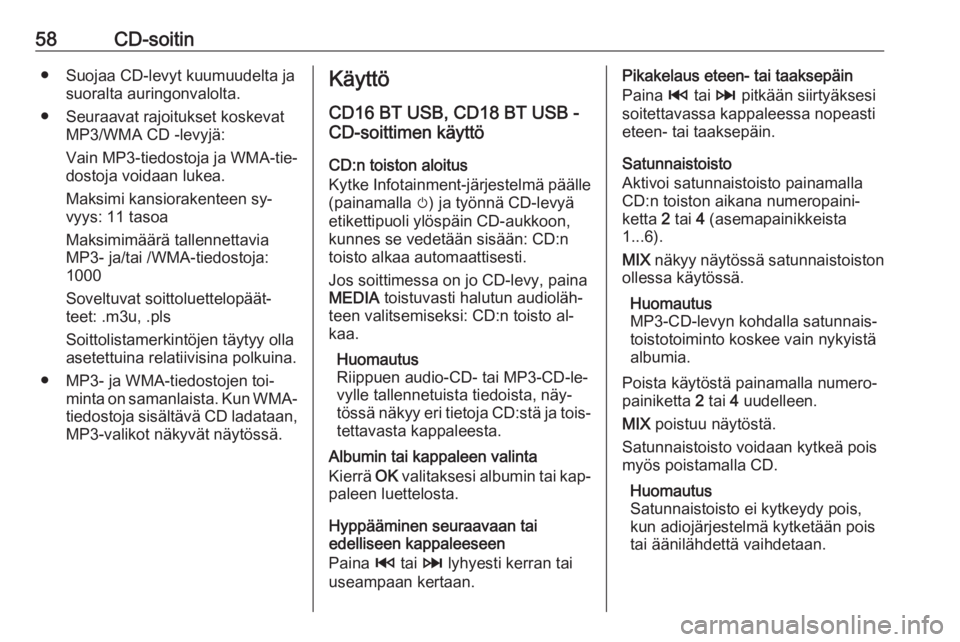 58 CD-soitin

● Suojaa CD-levyt kuumuudelta ja suoralta auringonvalolta.

● Seuraavat rajoitukset koskevat MP3/WMA CD -levyjä:

Vain MP3-tiedostoja ja WMA-tiedostoja voidaan lukea.

Maksimi kansiorakenteen syvyys: 11 tasoa

Maksimimäärä tallennettavia MP3- ja/tai /WMA-tiedostoja: 1000

Soveltuvat soittoluettelopäätteet: .m3u, .pls

Soittolistamerkintöjen täytyy olla asetettuina relatiivisina polkuina.

● MP3- ja WMA-tiedostojen toiminta on samanlaista. Kun WMA-tiedostoja sisältävä CD ladataan, MP3-valikot näkyvät näytössä.

Käyttö

CD16 BT USB, CD18 BT USB - CD-soittimen käyttö

CD:n toiston aloitus
Kytke Infotainment-järjestelmä päälle (painamalla ⏻) ja työnnä CD-levyä etikettipuoli ylöspäin CD-aukkoon, kunnes se vedetään sisään: CD:n toisto alkaa automaattisesti.

Jos soittimessa on jo CD-levy, paina MEDIA toistuvasti halutun audiolähteen valitsemiseksi: CD:n toisto alkaa.

Huomautus
Riippuen audio-CD- tai MP3-CD-levylle tallennetuista tiedoista, näytössä näkyy eri tietoja CD:stä ja toistettavasta kappaleesta.

Albumin tai kappaleen valinta
Kierrä OK valitaksesi albumin tai kappaleen luettelosta.

Hyppääminen seuraavaan tai edelliseen kappaleeseen
Paina ⏮ tai ⏭ lyhyesti kerran tai useampaan kertaan.

Pikakelaus eteen- tai taaksepäin
Paina ⏮ tai ⏭ pitkään siirtyäksesi soitettavassa kappaleessa nopeasti eteen- tai taaksepäin.

Satunnaistoisto
Aktivoi satunnaistoisto painamalla CD:n toiston aikana numeropainiketta 2 tai 4 (asemapainikkeista 1...6).

MIX näkyy näytössä satunnaistoiston ollessa käytössä.

Huomautus
MP3-CD-levyn kohdalla satunnaistoistotoiminto koskee vain nykyistä albumia.

Poista käytöstä painamalla numeropainiketta 2 tai 4 uudelleen.

MIX poistuu näytöstä.

Satunnaistoisto voidaan kytkeä pois myös poistamalla CD.

Huomautus
Satunnaistoisto ei kytkeydy pois, kun adiojärjestelmä kytketään pois tai äänilähdettä vaihdetaan.

carmanualsonline.info